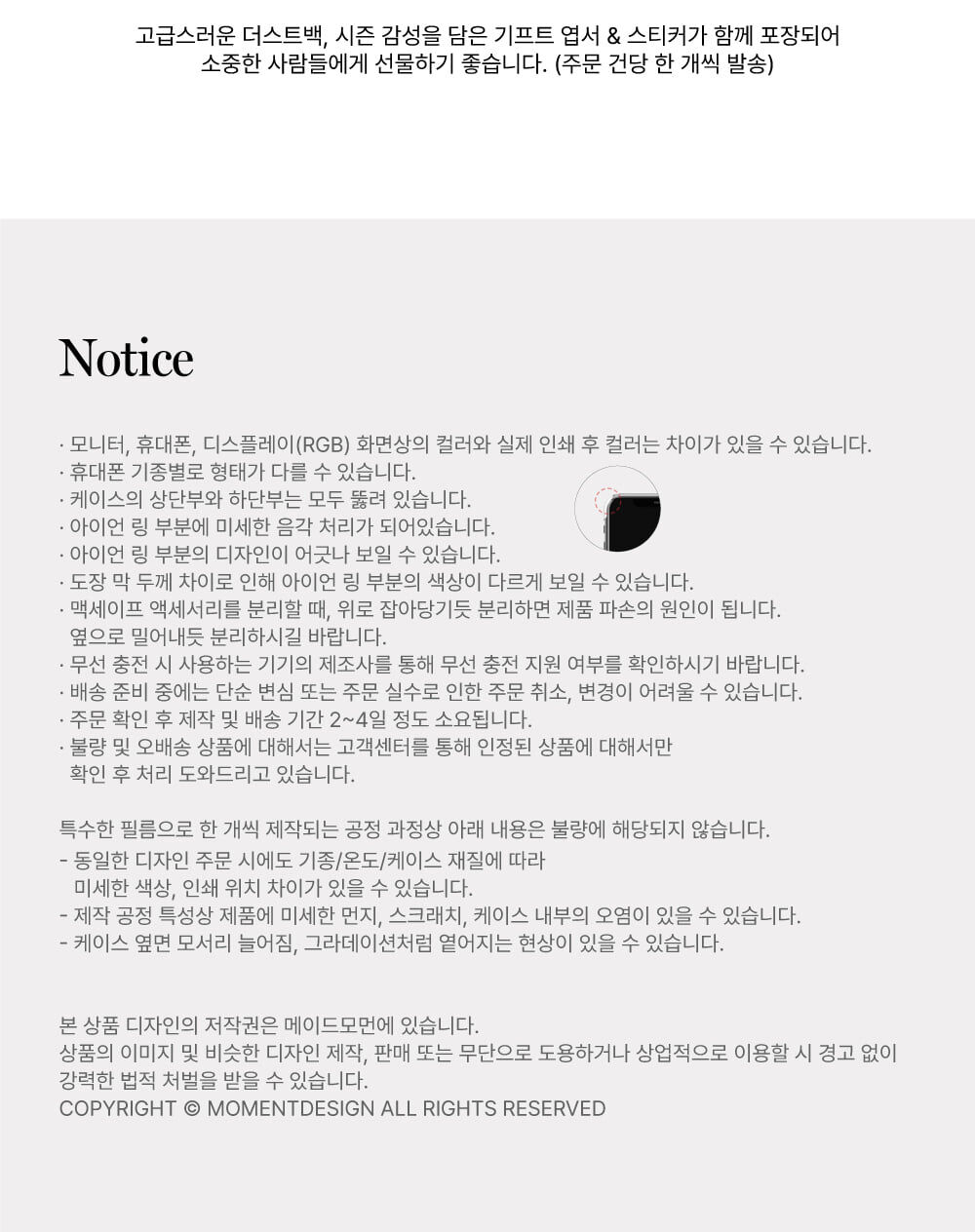 고급스러운 더스트백, 시즌 감성을 담은 기프트 엽서 & 스티커가 함께 포장되어
소중한 사람들에게 선물하기 좋습니다. (주문 건당 한 개씩 발송)

Notice

· 모니터, 휴대폰, 디스플레이(RGB) 화면상의 컬러와 실제 인쇄 후 컬러는 차이가 있을 수 있습니다.
· 휴대폰 기종별로 형태가 다를 수 있습니다.
· 케이스의 상단부와 하단부는 모두 뚫려 있습니다.
· 아이언 링 부분에 미세한 음각 처리가 되어있습니다.
· 아이언 링 부분의 디자인이 어긋나 보일 수 있습니다.
· 도장 막 두께 차이로 인해 아이언 링 부분의 색상이 다르게 보일 수 있습니다.
· 맥세이프 액세서리를 분리할 때, 위로 잡아당기듯 분리하면 제품 파손의 원인이 됩니다. 옆으로 밀어내듯 분리하시길 바랍니다.
· 무선 충전 시 사용하는 기기의 제조사를 통해 무선 충전 지원 여부를 확인하시기 바랍니다.
· 배송 준비 중에는 단순 변심 또는 주문 실수로 인한 주문 취소, 변경이 어려울 수 있습니다.
· 주문 확인 후 제작 및 배송 기간 2~4일 정도 소요됩니다.
· 불량 및 오배송 상품에 대해서는 고객센터를 통해 인정된 상품에 대해서만 확인 후 처리 도와드리고 있습니다.

특수한 필름으로 한 개씩 제작되는 공정 과정상 아래 내용은 불량에 해당되지 않습니다.
- 동일한 디자인 주문 시에도 기종/온도/케이스 재질에 따라 미세한 색상, 인쇄 위치 차이가 있을 수 있습니다.
- 제작 공정 특성상 제품에 미세한 먼지, 스크래치, 케이스 내부의 오염이 있을 수 있습니다.
- 케이스 옆면 모서리 늘어짐, 그라데이션처럼 옅어지는 현상이 있을 수 있습니다.

본 상품 디자인의 저작권은 메이드모먼에 있습니다.
상품의 이미지 및 비슷한 디자인 제작, 판매 또는 무단으로 도용하거나 상업적으로 이용할 시 경고 없이 강력한 법적 처벌을 받을 수 있습니다.
COPYRIGHT © MOMENTDESIGN ALL RIGHTS RESERVED